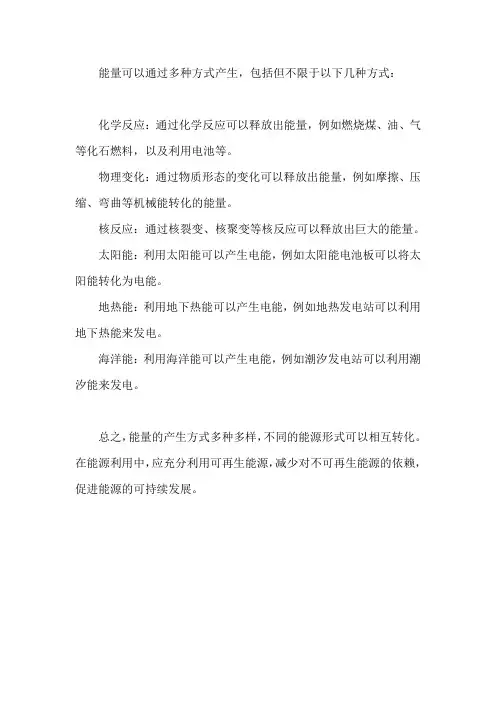 能量可以通过多种方式产生，包括但不限于以下几种方式：

化学反应：通过化学反应可以释放出能量，例如燃烧煤、油、气等化石燃料，以及利用电池等。

物理变化：通过物质形态的变化可以释放出能量，例如摩擦、压缩、弯曲等机械能转化的能量。

核反应：通过核裂变、核聚变等核反应可以释放出巨大的能量。

太阳能：利用太阳能可以产生电能，例如太阳能电池板可以将太阳能转化为电能。

地热能：利用地下热能可以产生电能，例如地热发电站可以利用地下热能来发电。

海洋能：利用海洋能可以产生电能，例如潮汐发电站可以利用潮汐能来发电。

总之，能量的产生方式多种多样，不同的能源形式可以相互转化。在能源利用中，应充分利用可再生能源，减少对不可再生能源的依赖，促进能源的可持续发展。